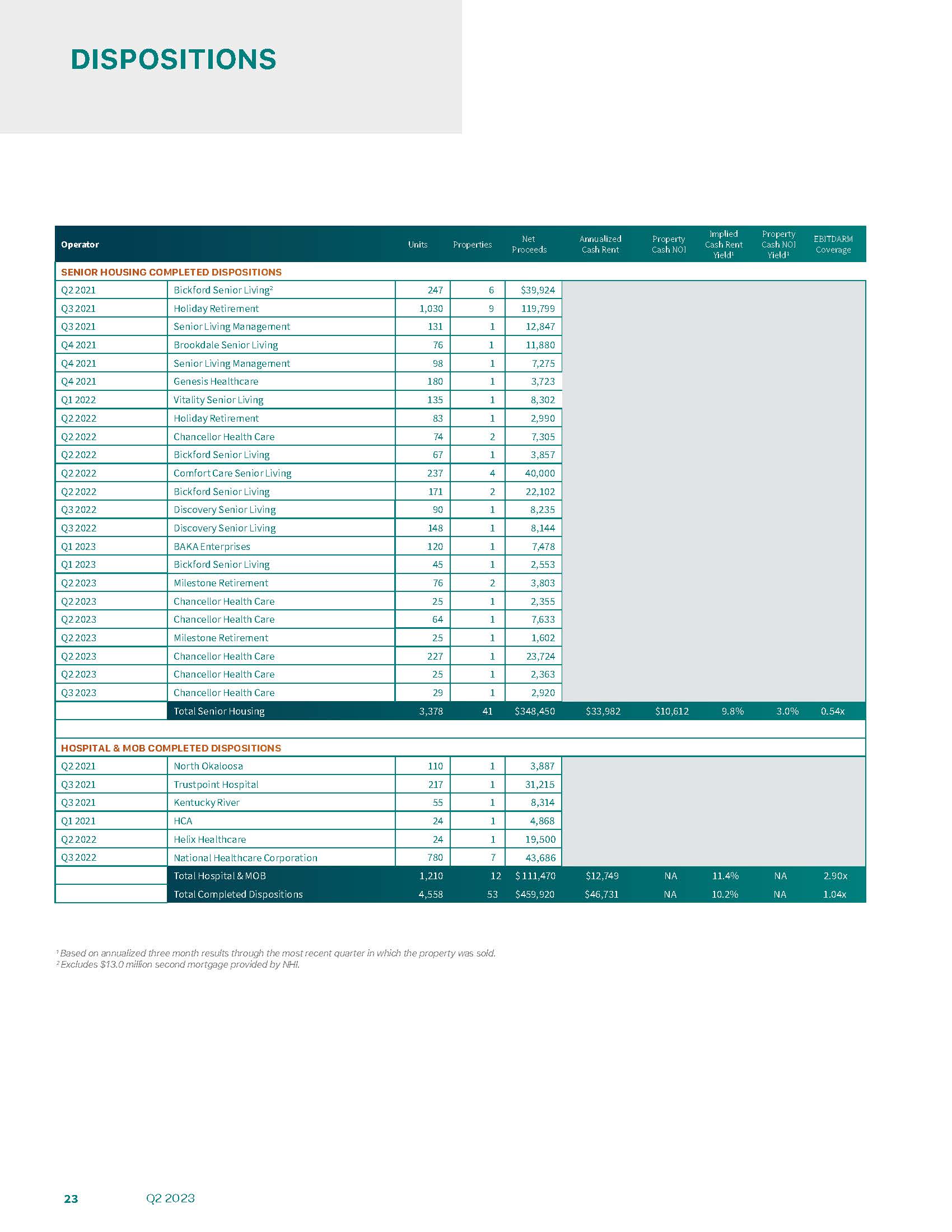 DISPOSITIONS

| Operator | | Units | Properties | Net Proceeds | Annualized Cash Rent | Property Cash NOI | Implied Cash Rent Yield¹ | Property Cash NOI Yield¹ | EBITDARM Coverage |
|---|---|---|---|---|---|---|---|---|---|
| SENIOR HOUSING COMPLETED DISPOSITIONS | | | | | | | | | |
| Q2 2021 | Bickford Senior Living² | 247 | 6 | $39,924 | | | | | |
| Q3 2021 | Holiday Retirement | 1,030 | 9 | 119,799 | | | | | |
| Q3 2021 | Senior Living Management | 131 | 1 | 12,847 | | | | | |
| Q4 2021 | Brookdale Senior Living | 76 | 1 | 11,880 | | | | | |
| Q4 2021 | Senior Living Management | 98 | 1 | 7,275 | | | | | |
| Q4 2021 | Genesis Healthcare | 180 | 1 | 3,723 | | | | | |
| Q1 2022 | Vitality Senior Living | 135 | 1 | 8,302 | | | | | |
| Q2 2022 | Holiday Retirement | 83 | 1 | 2,990 | | | | | |
| Q2 2022 | Chancellor Health Care | 74 | 2 | 7,305 | | | | | |
| Q2 2022 | Bickford Senior Living | 67 | 1 | 3,857 | | | | | |
| Q2 2022 | Comfort Care Senior Living | 237 | 4 | 40,000 | | | | | |
| Q2 2022 | Bickford Senior Living | 171 | 2 | 22,102 | | | | | |
| Q3 2022 | Discovery Senior Living | 90 | 1 | 8,235 | | | | | |
| Q3 2022 | Discovery Senior Living | 148 | 1 | 8,144 | | | | | |
| Q1 2023 | BAKA Enterprises | 120 | 1 | 7,478 | | | | | |
| Q1 2023 | Bickford Senior Living | 45 | 1 | 2,553 | | | | | |
| Q2 2023 | Milestone Retirement | 76 | 2 | 3,803 | | | | | |
| Q2 2023 | Chancellor Health Care | 25 | 1 | 2,355 | | | | | |
| Q2 2023 | Chancellor Health Care | 64 | 1 | 7,633 | | | | | |
| Q2 2023 | Milestone Retirement | 25 | 1 | 1,602 | | | | | |
| Q2 2023 | Chancellor Health Care | 227 | 1 | 23,724 | | | | | |
| Q2 2023 | Chancellor Health Care | 25 | 1 | 2,363 | | | | | |
| Q3 2023 | Chancellor Health Care | 29 | 1 | 2,920 | | | | | |
| | Total Senior Housing | 3,378 | 41 | $348,450 | $33,982 | $10,612 | 9.8% | 3.0% | 0.54x |
| HOSPITAL & MOB COMPLETED DISPOSITIONS | | | | | | | | | |
| Q2 2021 | North Okaloosa | 110 | 1 | 3,887 | | | | | |
| Q3 2021 | Trustpoint Hospital | 217 | 1 | 31,215 | | | | | |
| Q3 2021 | Kentucky River | 55 | 1 | 8,314 | | | | | |
| Q1 2021 | HCA | 24 | 1 | 4,868 | | | | | |
| Q2 2022 | Helix Healthcare | 24 | 1 | 19,500 | | | | | |
| Q3 2022 | National Healthcare Corporation | 780 | 7 | 43,686 | | | | | |
| | Total Hospital & MOB | 1,210 | 12 | $ 111,470 | $12,749 | NA | 11.4% | NA | 2.90x |
| | Total Completed Dispositions | 4,558 | 53 | $459,920 | $46,731 | NA | 10.2% | NA | 1.04x |

¹ Based on annualized three month results through the most recent quarter in which the property was sold.
² Excludes $13.0 million second mortgage provided by NHI.

23 Q2 2023